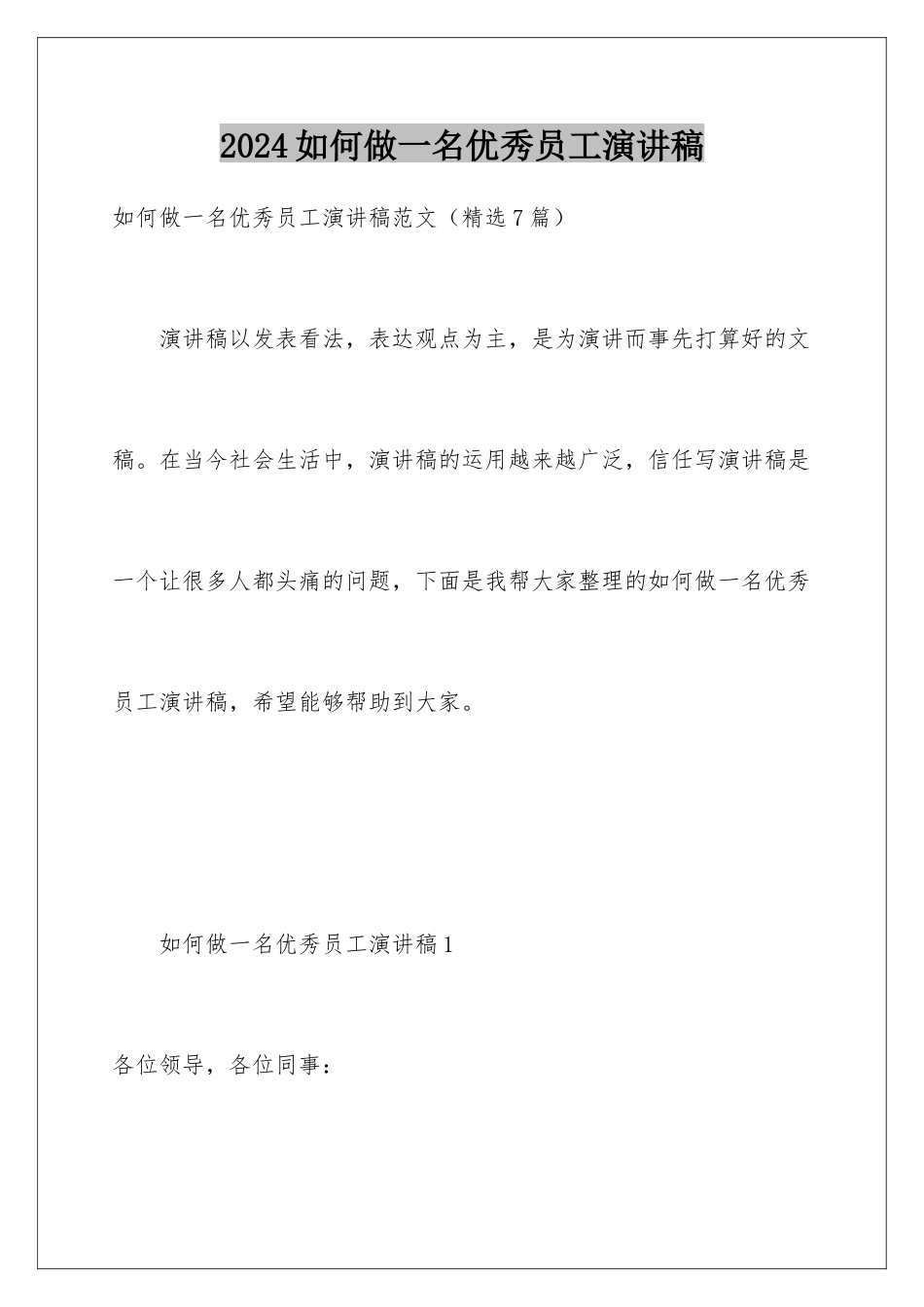 2024如何做一名优秀员工演讲稿

如何做一名优秀员工演讲稿范文（精选7篇）

演讲稿以发表看法，表达观点为主，是为演讲而事先打算好的文稿。在当今社会生活中，演讲稿的运用越来越广泛，信任写演讲稿是一个让很多人都头痛的问题，下面是我帮大家整理的如何做一名优秀员工演讲稿，希望能够帮助到大家。

如何做一名优秀员工演讲稿1

各位领导，各位同事：